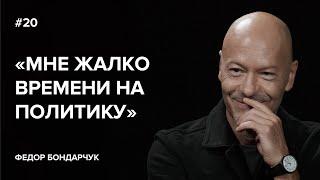 #20

«МНЕ ЖАЛКО ВРЕМЕНИ НА ПОЛИТИКУ»

ФЕДОР БОНДАРЧУК